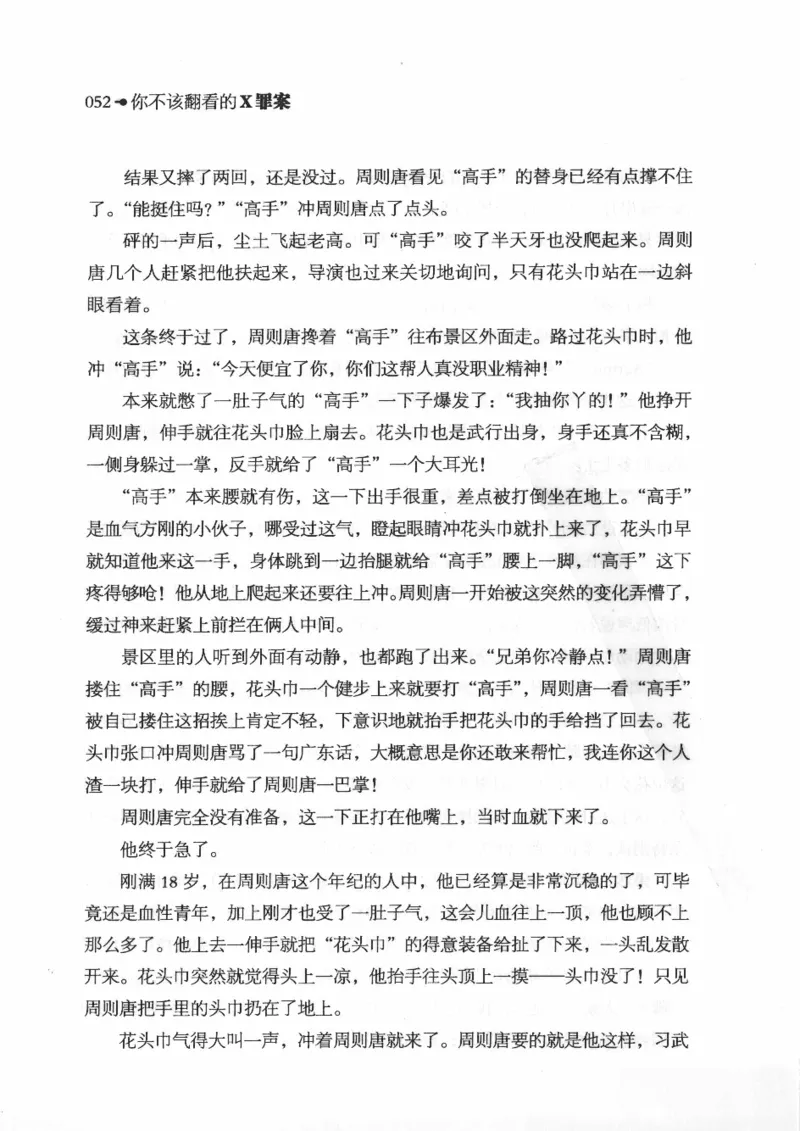 052 你不该翻看的X罪案

结果又摔了两回，还是没过。周则唐看见“高手”的替身已经有点撑不住了。“能挺住吗？”“高手”冲周则唐点了点头。

砰的一声后，尘土飞起老高。可“高手”咬了半天牙也没爬起来。周则唐几个人赶紧把他扶起来，导演也过来关切地询问，只有花头巾站在一边斜眼看着。

这条终于过了，周则唐搀着“高手”往布景区外面走。路过花头巾时，他冲“高手”说：“今天便宜了你，你们这帮人真没职业精神！”

本来就憋了一肚子气的“高手”一下子爆发了：“我抽你丫的！”他挣开周则唐，伸手就往花头巾脸上扇去。花头巾也是武行出身，身手还真不含糊，一侧身躲过一掌，反手就给了“高手”一个大耳光！

“高手”本来腰就有伤，这一下出手很重，差点被打倒坐在地上。“高手”是血气方刚的小伙子，哪受过这气，瞪起眼睛冲花头巾就扑上来了，花头巾早就知道他来这一手，身体跳到一边抬腿就给“高手”腰上一脚，“高手”这下疼得够呛！他从地上爬起来还要往上冲。周则唐一开始被这突然的变化弄懵了，缓过神来赶紧上前拦在俩人中间。

景区里的人听到外面有动静，也都跑了出来。“兄弟你冷静点！”周则唐搂住“高手”的腰，花头巾一个健步上来就要打“高手”，周则唐一看“高手”被自己搂住这招挨上肯定不轻，下意识地就抬手把花头巾的手给挡了回去。花头巾张口冲周则唐骂了一句广东话，大概意思是你还敢来帮忙，我连你这个人渣一块打，伸手就给了周则唐一巴掌！

周则唐完全没有准备，这一下正打在他嘴上，当时血就下来了。

他终于急了。

刚满18岁，在周则唐这个年纪的人中，他已经算是非常沉稳的了，可毕竟还是血性青年，加上刚才也受了一肚子气，这会儿血往上一顶，他也顾不上那么多了。他上去一伸手就把“花头巾”的得意装备给扯了下来，一头乱发散开来。花头巾突然就觉得头上一凉，他抬手往头顶上一摸——头巾没了！只见周则唐把手里的头巾扔在了地上。

花头巾气得大叫一声，冲着周则唐就来了。周则唐要的就是他这样，习武